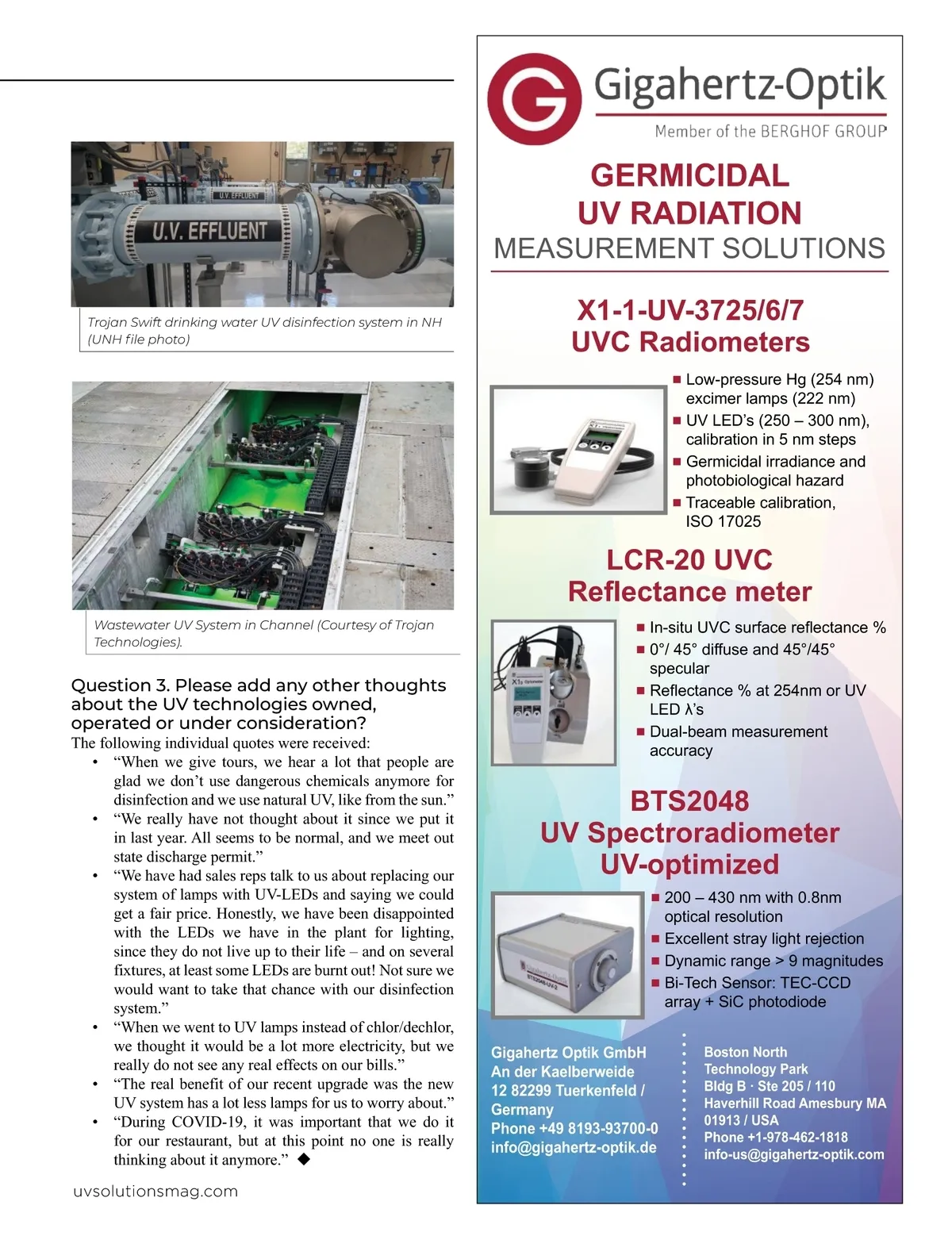 U.V. EFFLUENT

U.V. EFFLUENT

Trojan Swift drinking water UV disinfection system in NH (UNH file photo)

Wastewater UV System in Channel (Courtesy of Trojan Technologies).

Question 3. Please add any other thoughts about the UV technologies owned, operated or under consideration?

The following individual quotes were received:

• “When we give tours, we hear a lot that people are glad we don’t use dangerous chemicals anymore for disinfection and we use natural UV, like from the sun.”
• “We really have not thought about it since we put it in last year. All seems to be normal, and we meet out state discharge permit.”
• “We have had sales reps talk to us about replacing our system of lamps with UV-LEDs and saying we could get a fair price. Honestly, we have been disappointed with the LEDs we have in the plant for lighting, since they do not live up to their life – and on several fixtures, at least some LEDs are burnt out! Not sure we would want to take that chance with our disinfection system.”
• “When we went to UV lamps instead of chlor/dechlor, we thought it would be a lot more electricity, but we really do not see any real effects on our bills.”
• “The real benefit of our recent upgrade was the new UV system has a lot less lamps for us to worry about.”
• “During COVID-19, it was important that we do it for our restaurant, but at this point no one is really thinking about it anymore.” ◆

uvsolutionsmag.com

Gigahertz-Optik
Member of the BERGHOF GROUP

GERMICIDAL UV RADIATION
MEASUREMENT SOLUTIONS

X1-1-UV-3725/6/7
UVC Radiometers

■ Low-pressure Hg (254 nm) excimer lamps (222 nm)
■ UV LED’s (250 – 300 nm), calibration in 5 nm steps
■ Germicidal irradiance and photobiological hazard
■ Traceable calibration, ISO 17025

LCR-20 UVC
Reflectance meter

■ In-situ UVC surface reflectance %
■ 0°/ 45° diffuse and 45°/45° specular
■ Reflectance % at 254nm or UV LED λ’s
■ Dual-beam measurement accuracy

BTS2048
UV Spectroradiometer
UV-optimized

■ 200 – 430 nm with 0.8nm optical resolution
■ Excellent stray light rejection
■ Dynamic range > 9 magnitudes
■ Bi-Tech Sensor: TEC-CCD array + SiC photodiode

Gigahertz Optik GmbH
An der Kaelberweide 12 82299 Tuerkenfeld / Germany
Phone +49 8193-93700-0
info@gigahertz-optik.de

Boston North Technology Park
Bldg B · Ste 205 / 110
Haverhill Road Amesbury MA 01913 / USA
Phone +1-978-462-1818
info-us@gigahertz-optik.com